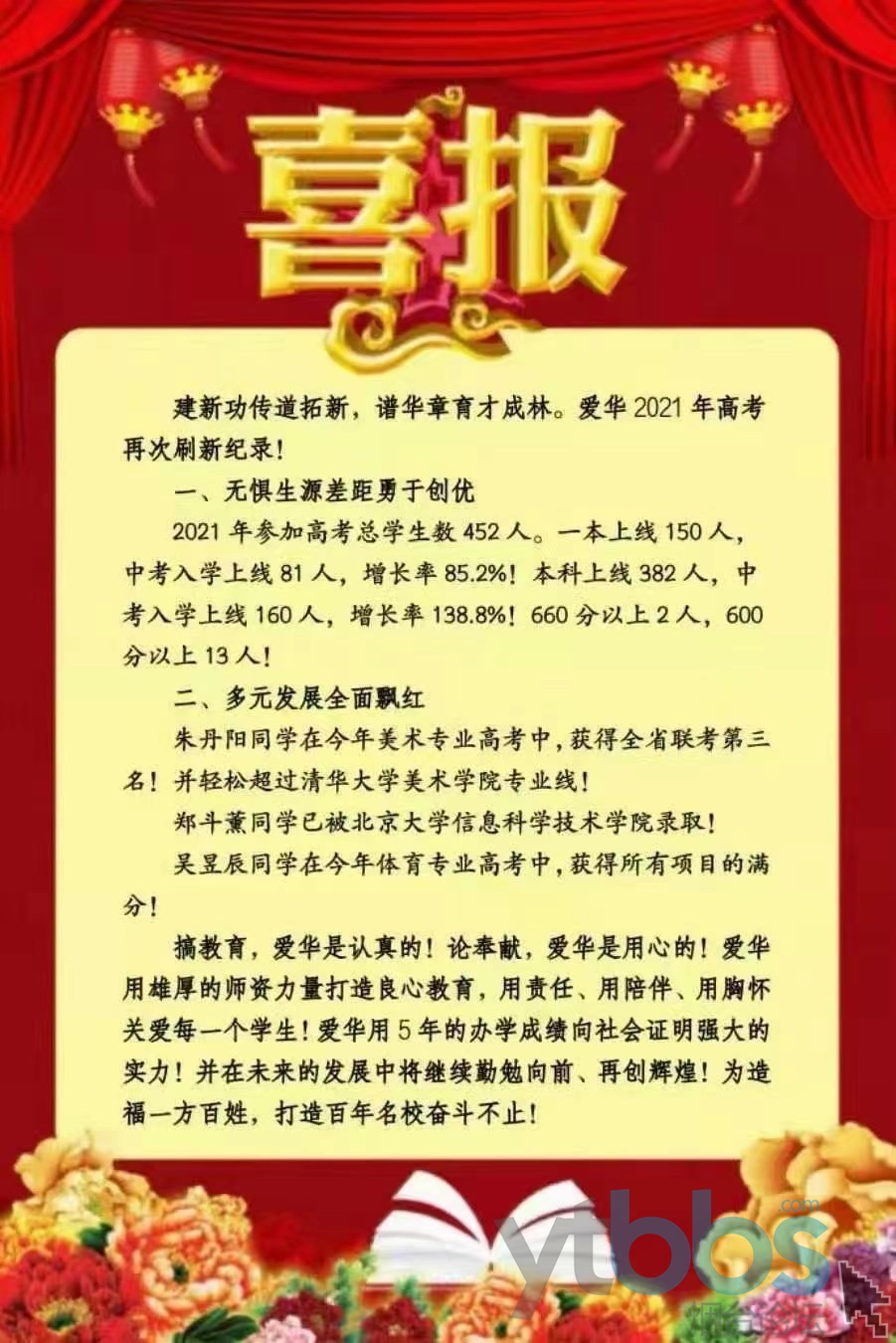 喜报

建新功传道拓新，谱华章育才成林。爱华2021年高考再次刷新纪录！

一、无惧生源差距勇于创优

2021年参加高考总学生数452人。一本上线150人，中考入学上线81人，增长率85.2%！本科上线382人，中考入学上线160人，增长率138.8%！660分以上2人，600分以上13人！

二、多元发展全面飘红

朱丹阳同学在今年美术专业高考中，获得全省联考第三名！并轻松超过清华大学美术学院专业线！

郑斗薰同学已被北京大学信息科学技术学院录取！

吴昱辰同学在今年体育专业高考中，获得所有项目的满分！

搞教育，爱华是认真的！论奉献，爱华是用心的！爱华用雄厚的师资力量打造良心教育，用责任、用陪伴、用胸怀关爱每一个学生！爱华用5年的办学成绩向社会证明强大的实力！并在未来的发展中将继续勤勉向前、再创辉煌！为造福一方百姓，打造百年名校奋斗不止！

ytbbs.com